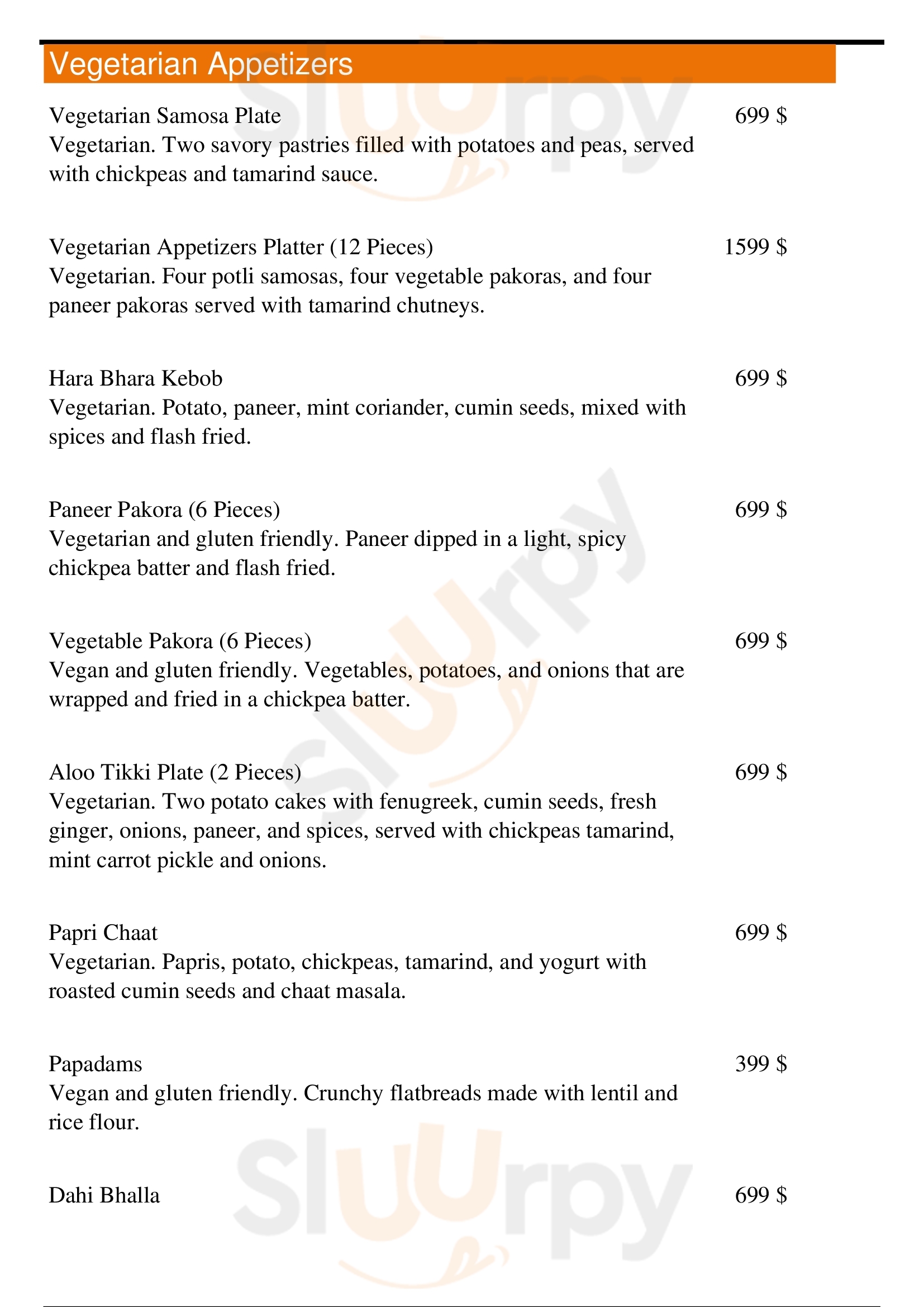 Vegetarian Appetizers

Vegetarian Samosa Plate
699 $
Vegetarian. Two savory pastries filled with potatoes and peas, served with chickpeas and tamarind sauce.

Vegetarian Appetizers Platter (12 Pieces)
1599 $
Vegetarian. Four potli samosas, four vegetable pakoras, and four paneer pakoras served with tamarind chutneys.

Hara Bhara Kebob
699 $
Vegetarian. Potato, paneer, mint coriander, cumin seeds, mixed with spices and flash fried.

Paneer Pakora (6 Pieces)
699 $
Vegetarian and gluten friendly. Paneer dipped in a light, spicy chickpea batter and flash fried.

Vegetable Pakora (6 Pieces)
699 $
Vegan and gluten friendly. Vegetables, potatoes, and onions that are wrapped and fried in a chickpea batter.

Aloo Tikki Plate (2 Pieces)
699 $
Vegetarian. Two potato cakes with fenugreek, cumin seeds, fresh ginger, onions, paneer, and spices, served with chickpeas tamarind, mint carrot pickle and onions.

Papri Chaat
699 $
Vegetarian. Papris, potato, chickpeas, tamarind, and yogurt with roasted cumin seeds and chaat masala.

Papadams
399 $
Vegan and gluten friendly. Crunchy flatbreads made with lentil and rice flour.

Dahi Bhalla
699 $

Slurpy
Slurpy
Slurpy